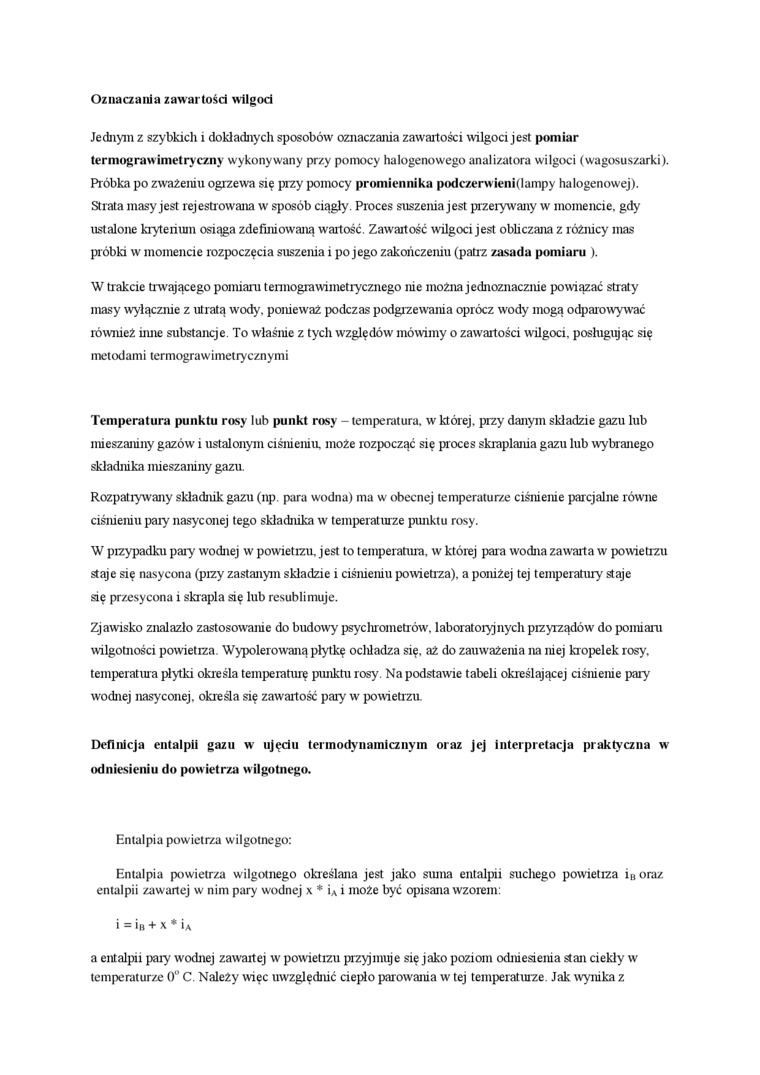 Oznaczania zawartości wilgoci

Jednym z szybkich i dokładnych sposobów oznaczania zawartości wilgoci jest pomiar termograwimetryczny wykonywany przy pomocy halogenowego analizatora wilgoci (wagosuszarki). Próbka po zważeniu ogrzewa się przy pomocy promiennika podczerwieni(lampy halogenowej). Strata masy jest rejestrowana w sposób ciągły. Proces suszenia jest przerywany w momencie, gdy ustalone kryterium osiąga zdefiniowaną wartość. Zawartość wilgoci jest obliczana z różnicy mas próbki w momencie rozpoczęcia suszenia i po jego zakończeniu (patrz zasada pomiaru ).

W trakcie trwającego pomiaru termograwimetrycznego nie można jednoznacznie powiązać straty masy wyłącznie z utratą wody, ponieważ podczas podgrzewania oprócz wody mogą odparowywać również inne substancje. To właśnie z tych względów mówimy o zawartości wilgoci, posługując się metodami termograwimetrycznymi

Temperatura punktu rosy lub punkt rosy – temperatura, w której, przy danym składzie gazu lub mieszaniny gazów i ustalonym ciśnieniu, może rozpocząć się proces skraplania gazu lub wybranego składnika mieszaniny gazu.

Rozpatrywany składnik gazu (np. para wodna) ma w obecnej temperaturze ciśnienie parcjalne równe ciśnieniu pary nasyconej tego składnika w temperaturze punktu rosy.

W przypadku pary wodnej w powietrzu, jest to temperatura, w której para wodna zawarta w powietrzu staje się nasycona (przy zastanym składzie i ciśnieniu powietrza), a poniżej tej temperatury staje się przesycona i skrapla się lub resublimuje.

Zjawisko znalazło zastosowanie do budowy psychrometrów, laboratoryjnych przyrządów do pomiaru wilgotności powietrza. Wypolerowaną płytkę ochładza się, aż do zauważenia na niej kropelek rosy, temperatura płytki określa temperaturę punktu rosy. Na podstawie tabeli określającej ciśnienie pary wodnej nasyconej, określa się zawartość pary w powietrzu.

Definicja entalpii gazu w ujęciu termodynamicznym oraz jej interpretacja praktyczna w odniesieniu do powietrza wilgotnego.

Entalpia powietrza wilgotnego:

Entalpia powietrza wilgotnego określana jest jako suma entalpii suchego powietrza $i_B$ oraz entalpii zawartej w nim pary wodnej $x * i_A$ i może być opisana wzorem:

$i = i_B + x * i_A$

a entalpii pary wodnej zawartej w powietrzu przyjmuje się jako poziom odniesienia stan ciekły w temperaturze $0^o$ C. Należy więc uwzględnić ciepło parowania w tej temperaturze. Jak wynika z